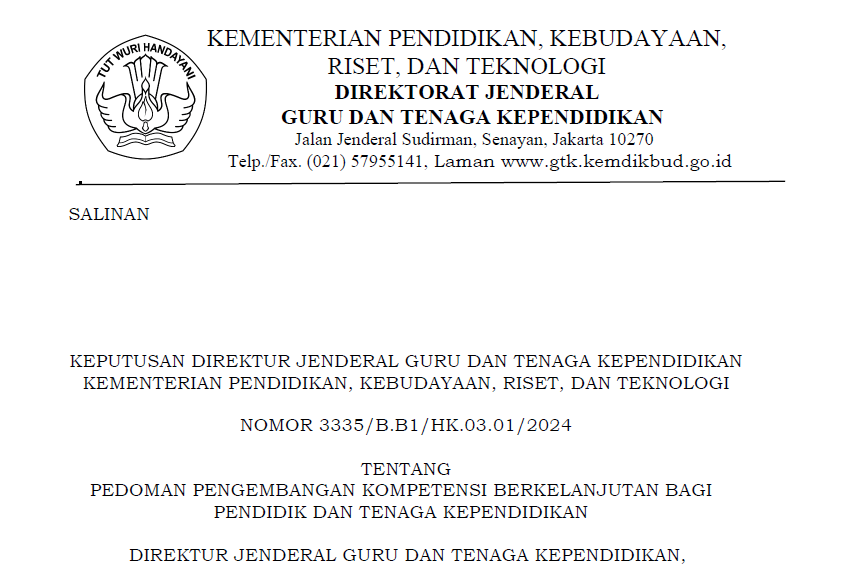 TUT WURI HANDAYANI

KEMENTERIAN PENDIDIKAN, KEBUDAYAAN,
RISET, DAN TEKNOLOGI
DIREKTORAT JENDERAL
GURU DAN TENAGA KEPENDIDIKAN
Jalan Jenderal Sudirman, Senayan, Jakarta 10270
Telp./Fax. (021) 57955141, Laman www.gtk.kemdikbud.go.id

SALINAN

KEPUTUSAN DIREKTUR JENDERAL GURU DAN TENAGA KEPENDIDIKAN
KEMENTERIAN PENDIDIKAN, KEBUDAYAAN, RISET, DAN TEKNOLOGI

NOMOR 3335/B.B1/HK.03.01/2024

TENTANG
PEDOMAN PENGEMBANGAN KOMPETENSI BERKELANJUTAN BAGI
PENDIDIK DAN TENAGA KEPENDIDIKAN

DIREKTUR JENDERAL GURU DAN TENAGA KEPENDIDIKAN,